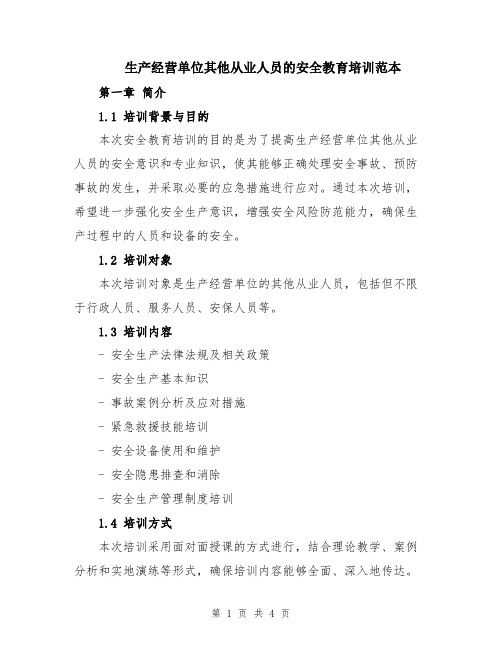 生产经营单位其他从业人员的安全教育培训范本

第一章 简介

1.1 培训背景与目的

本次安全教育培训的目的是为了提高生产经营单位其他从业人员的安全意识和专业知识，使其能够正确处理安全事故、预防事故的发生，并采取必要的应急措施进行应对。通过本次培训，希望进一步强化安全生产意识，增强安全风险防范能力，确保生产过程中的人员和设备的安全。

1.2 培训对象

本次培训对象是生产经营单位的其他从业人员，包括但不限于行政人员、服务人员、安保人员等。

1.3 培训内容

- 安全生产法律法规及相关政策
- 安全生产基本知识
- 事故案例分析及应对措施
- 紧急救援技能培训
- 安全设备使用和维护
- 安全隐患排查和消除
- 安全生产管理制度培训

1.4 培训方式

本次培训采用面对面授课的方式进行，结合理论教学、案例分析和实地演练等形式，确保培训内容能够全面、深入地传达。

第 1 页 共 4 页